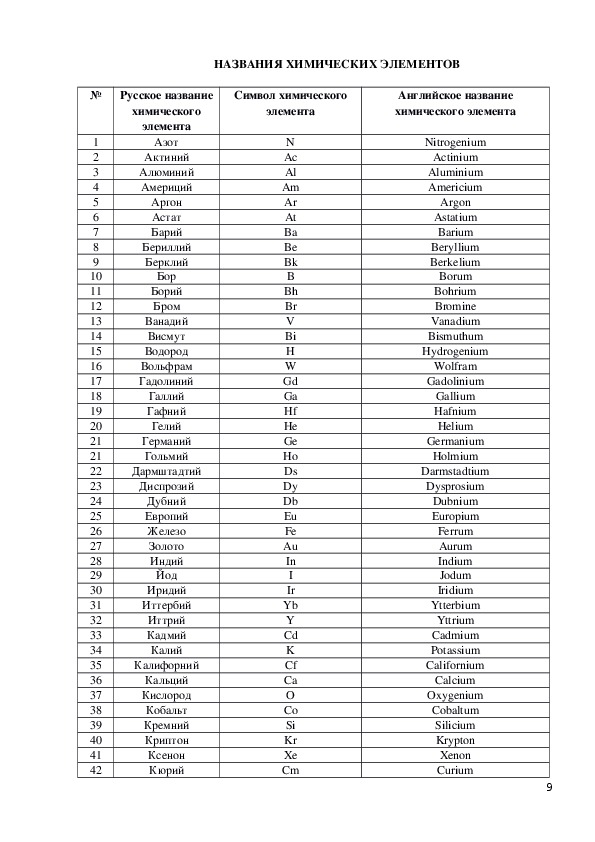 НАЗВАНИЯ ХИМИЧЕСКИХ ЭЛЕМЕНТОВ

| № | Русское название химического элемента | Символ химического элемента | Английское название химического элемента |
|---|---|---|---|
| 1 | Азот | N | Nitrogenium |
| 2 | Актиний | Ac | Actinium |
| 3 | Алюминий | Al | Aluminium |
| 4 | Америций | Am | Americium |
| 5 | Аргон | Ar | Argon |
| 6 | Астат | At | Astatium |
| 7 | Барий | Ba | Barium |
| 8 | Бериллий | Be | Beryllium |
| 9 | Берклий | Bk | Berkelium |
| 10 | Бор | B | Borum |
| 11 | Борий | Bh | Bohrium |
| 12 | Бром | Br | Bromine |
| 13 | Ванадий | V | Vanadium |
| 14 | Висмут | Bi | Bismuthum |
| 15 | Водород | H | Hydrogenium |
| 16 | Вольфрам | W | Wolfram |
| 17 | Гадолиний | Gd | Gadolinium |
| 18 | Галлий | Ga | Gallium |
| 19 | Гафний | Hf | Hafnium |
| 20 | Гелий | He | Helium |
| 21 | Германий | Ge | Germanium |
| 21 | Гольмий | Ho | Holmium |
| 22 | Дармштадтий | Ds | Darmstadtium |
| 23 | Диспрозий | Dy | Dysprosium |
| 24 | Дубний | Db | Dubnium |
| 25 | Европий | Eu | Europium |
| 26 | Железо | Fe | Ferrum |
| 27 | Золото | Au | Aurum |
| 28 | Индий | In | Indium |
| 29 | Йод | I | Jodum |
| 30 | Иридий | Ir | Iridium |
| 31 | Иттербий | Yb | Ytterbium |
| 32 | Иттрий | Y | Yttrium |
| 33 | Кадмий | Cd | Cadmium |
| 34 | Калий | K | Potassium |
| 35 | Калифорний | Cf | Californium |
| 36 | Кальций | Ca | Calcium |
| 37 | Кислород | O | Oxygenium |
| 38 | Кобальт | Co | Cobaltum |
| 39 | Кремний | Si | Silicium |
| 40 | Криптон | Kr | Krypton |
| 41 | Ксенон | Xe | Xenon |
| 42 | Кюрий | Cm | Curium |

9